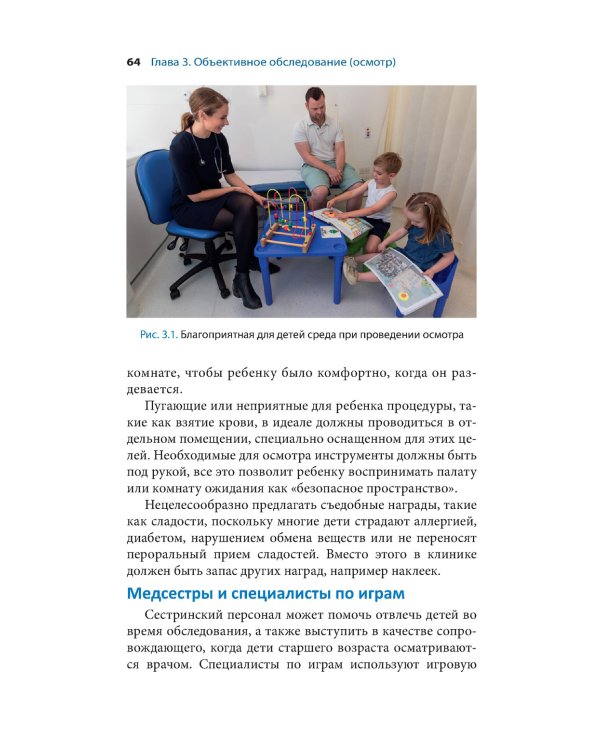 64 Глава 3. Объективное обследование (осмотр)

Рис. 3.1. Благоприятная для детей среда при проведении осмотра

комнате, чтобы ребенку было комфортно, когда он раздевается.

Пугающие или неприятные для ребенка процедуры, такие как взятие крови, в идеале должны проводиться в отдельном помещении, специально оснащенном для этих целей. Необходимые для осмотра инструменты должны быть под рукой, все это позволит ребенку воспринимать палату или комнату ожидания как «безопасное пространство».

Нецелесообразно предлагать съедобные награды, такие как сладости, поскольку многие дети страдают аллергией, диабетом, нарушением обмена веществ или не переносят пероральный прием сладостей. Вместо этого в клинике должен быть запас других наград, например наклеек.

Медсестры и специалисты по играм

Сестринский персонал может помочь отвлечь детей во время обследования, а также выступить в качестве сопровождающего, когда дети старшего возраста осматриваются врачом. Специалисты по играм используют игровую